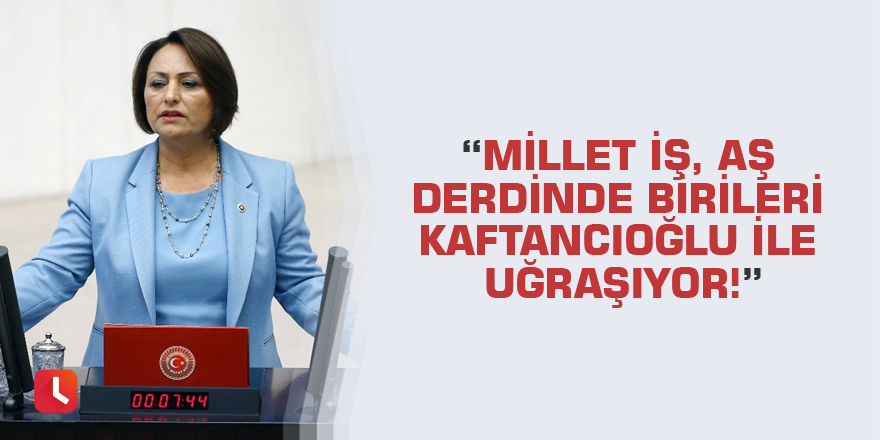 “MİLLET İŞ, AŞ DERDİNDE BİRİLERİ KAFTANCIOĞLU İLE UĞRAŞIYOR!”

00:07:44